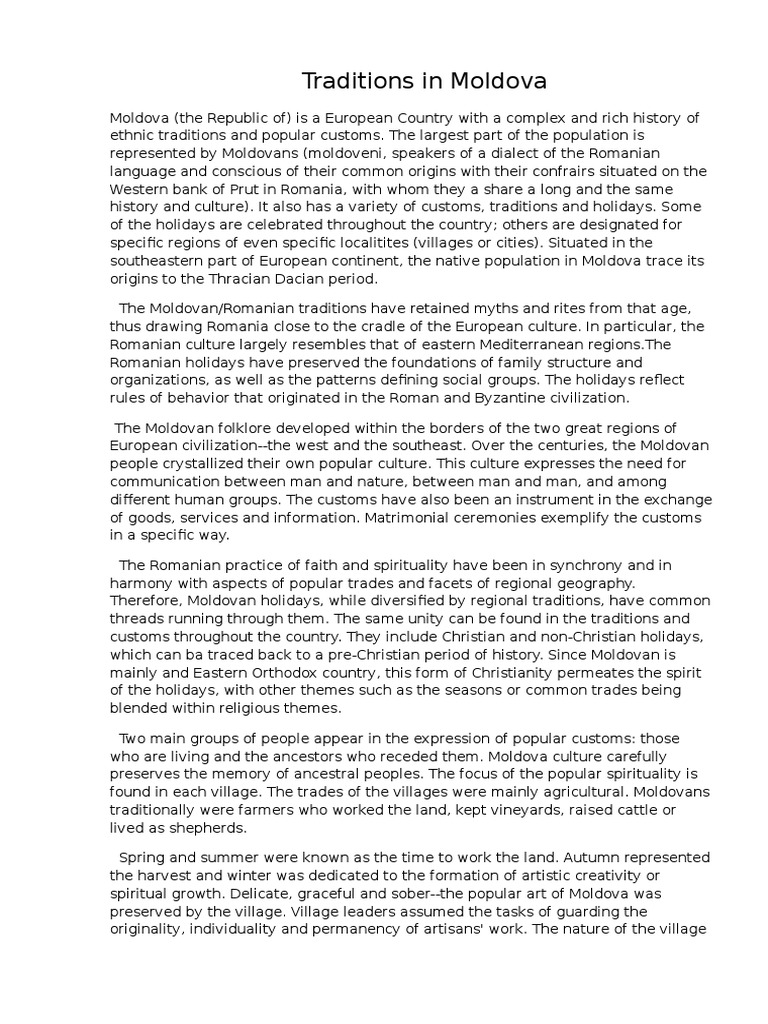 Traditions in Moldova

Moldova (the Republic of) is a European Country with a complex and rich history of ethnic traditions and popular customs. The largest part of the population is represented by Moldovans (moldoveni, speakers of a dialect of the Romanian language and conscious of their common origins with their confrairs situated on the Western bank of Prut in Romania, with whom they a share a long and the same history and culture). It also has a variety of customs, traditions and holidays. Some of the holidays are celebrated throughout the country; others are designated for specific regions of even specific localitites (villages or cities). Situated in the southeastern part of European continent, the native population in Moldova trace its origins to the Thracian Dacian period.

The Moldovan/Romanian traditions have retained myths and rites from that age, thus drawing Romania close to the cradle of the European culture. In particular, the Romanian culture largely resembles that of eastern Mediterranean regions.The Romanian holidays have preserved the foundations of family structure and organizations, as well as the patterns defining social groups. The holidays reflect rules of behavior that originated in the Roman and Byzantine civilization.

The Moldovan folklore developed within the borders of the two great regions of European civilization--the west and the southeast. Over the centuries, the Moldovan people crystallized their own popular culture. This culture expresses the need for communication between man and nature, between man and man, and among different human groups. The customs have also been an instrument in the exchange of goods, services and information. Matrimonial ceremonies exemplify the customs in a specific way.

The Romanian practice of faith and spirituality have been in synchrony and in harmony with aspects of popular trades and facets of regional geography. Therefore, Moldovan holidays, while diversified by regional traditions, have common threads running through them. The same unity can be found in the traditions and customs throughout the country. They include Christian and non-Christian holidays, which can ba traced back to a pre-Christian period of history. Since Moldovan is mainly and Eastern Orthodox country, this form of Christianity permeates the spirit of the holidays, with other themes such as the seasons or common trades being blended within religious themes.

Two main groups of people appear in the expression of popular customs: those who are living and the ancestors who receded them. Moldova culture carefully preserves the memory of ancestral peoples. The focus of the popular spirituality is found in each village. The trades of the villages were mainly agricultural. Moldovans traditionally were farmers who worked the land, kept vineyards, raised cattle or lived as shepherds.

Spring and summer were known as the time to work the land. Autumn represented the harvest and winter was dedicated to the formation of artistic creativity or spiritual growth. Delicate, graceful and sober--the popular art of Moldova was preserved by the village. Village leaders assumed the tasks of guarding the originality, individuality and permanency of artisans' work. The nature of the village